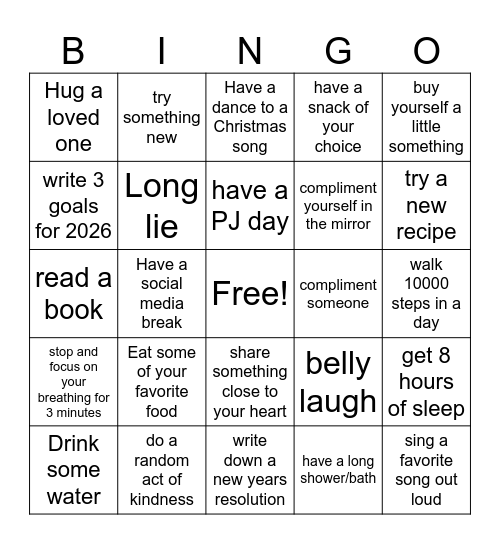 | B | I | N | G | O |
|---|---|---|---|---|
| Hug a loved one | try something new | Have a dance to a Christmas song | have a snack of your choice | buy yourself a little something |
| write 3 goals for 2026 | Long lie | have a PJ day | compliment yourself in the mirror | try a new recipe |
| read a book | Have a social media break | Free! | compliment someone | walk 10000 steps in a day |
| stop and focus on your breathing for 3 minutes | Eat some of your favorite food | share something close to your heart | belly laugh | get 8 hours of sleep |
| Drink some water | do a random act of kindness | write down a new years resolution | have a long shower/bath | sing a favorite song out loud |